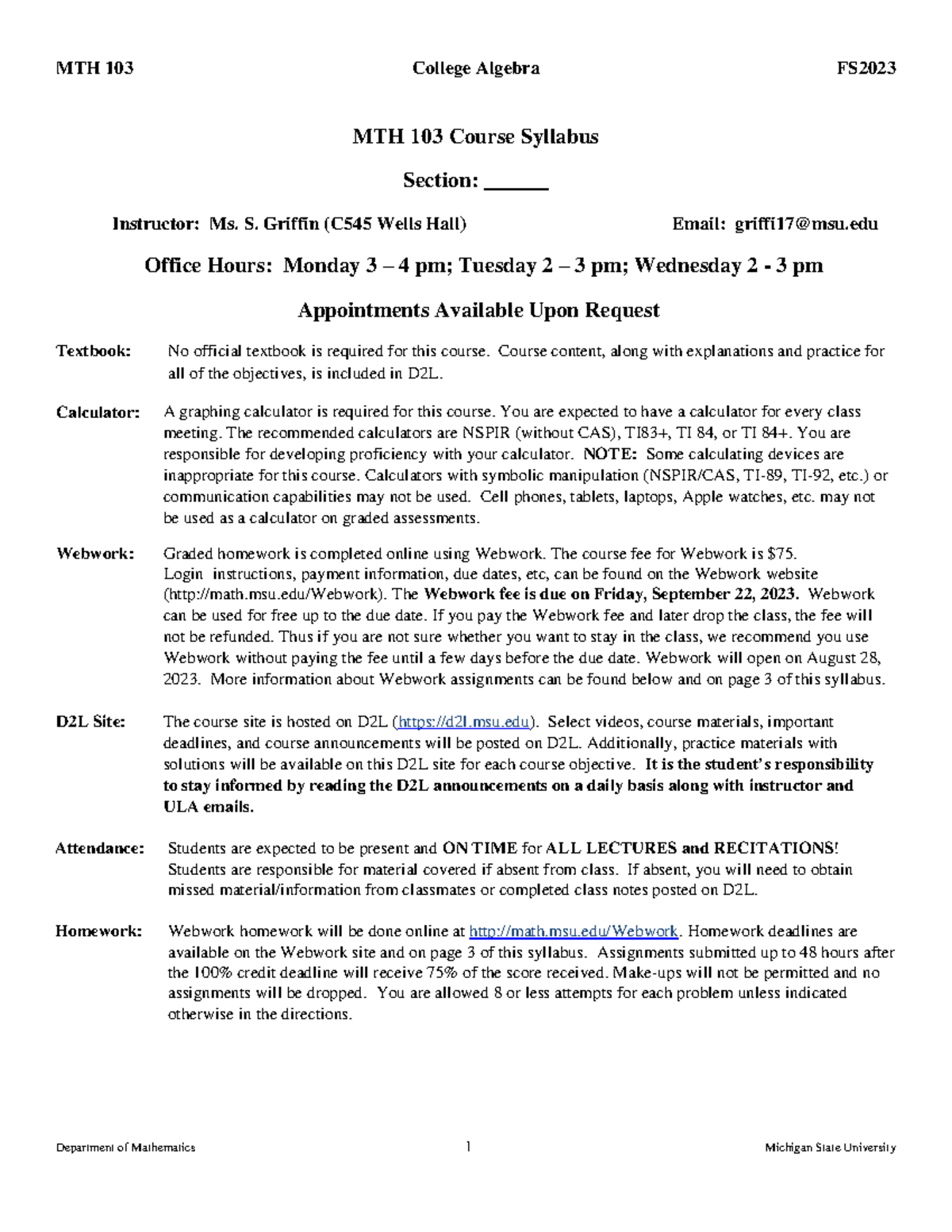 MTH 103 College Algebra FS2023

MTH 103 Course Syllabus

Section: ______

Instructor: Ms. S. Griffin (C545 Wells Hall) Email: griffi17@msu.edu

Office Hours: Monday 3 – 4 pm; Tuesday 2 – 3 pm; Wednesday 2 - 3 pm

Appointments Available Upon Request

Textbook: No official textbook is required for this course. Course content, along with explanations and practice for all of the objectives, is included in D2L.

Calculator: A graphing calculator is required for this course. You are expected to have a calculator for every class meeting. The recommended calculators are NSPIR (without CAS), TI83+, TI 84, or TI 84+. You are responsible for developing proficiency with your calculator. NOTE: Some calculating devices are inappropriate for this course. Calculators with symbolic manipulation (NSPIR/CAS, TI-89, TI-92, etc.) or communication capabilities may not be used. Cell phones, tablets, laptops, Apple watches, etc. may not be used as a calculator on graded assessments.

Webwork: Graded homework is completed online using Webwork. The course fee for Webwork is $75. Login instructions, payment information, due dates, etc, can be found on the Webwork website (http://math.msu.edu/Webwork). The Webwork fee is due on Friday, September 22, 2023. Webwork can be used for free up to the due date. If you pay the Webwork fee and later drop the class, the fee will not be refunded. Thus if you are not sure whether you want to stay in the class, we recommend you use Webwork without paying the fee until a few days before the due date. Webwork will open on August 28, 2023. More information about Webwork assignments can be found below and on page 3 of this syllabus.

D2L Site: The course site is hosted on D2L (https://d2l.msu.edu). Select videos, course materials, important deadlines, and course announcements will be posted on D2L. Additionally, practice materials with solutions will be available on this D2L site for each course objective. It is the student's responsibility to stay informed by reading the D2L announcements on a daily basis along with instructor and ULA emails.

Attendance: Students are expected to be present and ON TIME for ALL LECTURES and RECITATIONS! Students are responsible for material covered if absent from class. If absent, you will need to obtain missed material/information from classmates or completed class notes posted on D2L.

Homework: Webwork homework will be done online at http://math.msu.edu/Webwork. Homework deadlines are available on the Webwork site and on page 3 of this syllabus. Assignments submitted up to 48 hours after the 100% credit deadline will receive 75% of the score received. Make-ups will not be permitted and no assignments will be dropped. You are allowed 8 or less attempts for each problem unless indicated otherwise in the directions.

Department of Mathematics 1 Michigan State University